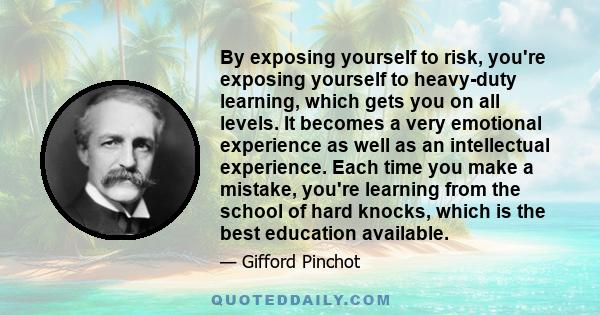 By exposing yourself to risk, you're exposing yourself to heavy-duty learning, which gets you on all levels. It becomes a very emotional experience as well as an intellectual experience. Each time you make a mistake, you're learning from the school of hard knocks, which is the best education available.

— Gifford Pinchot

QUOTEDDAILY.COM